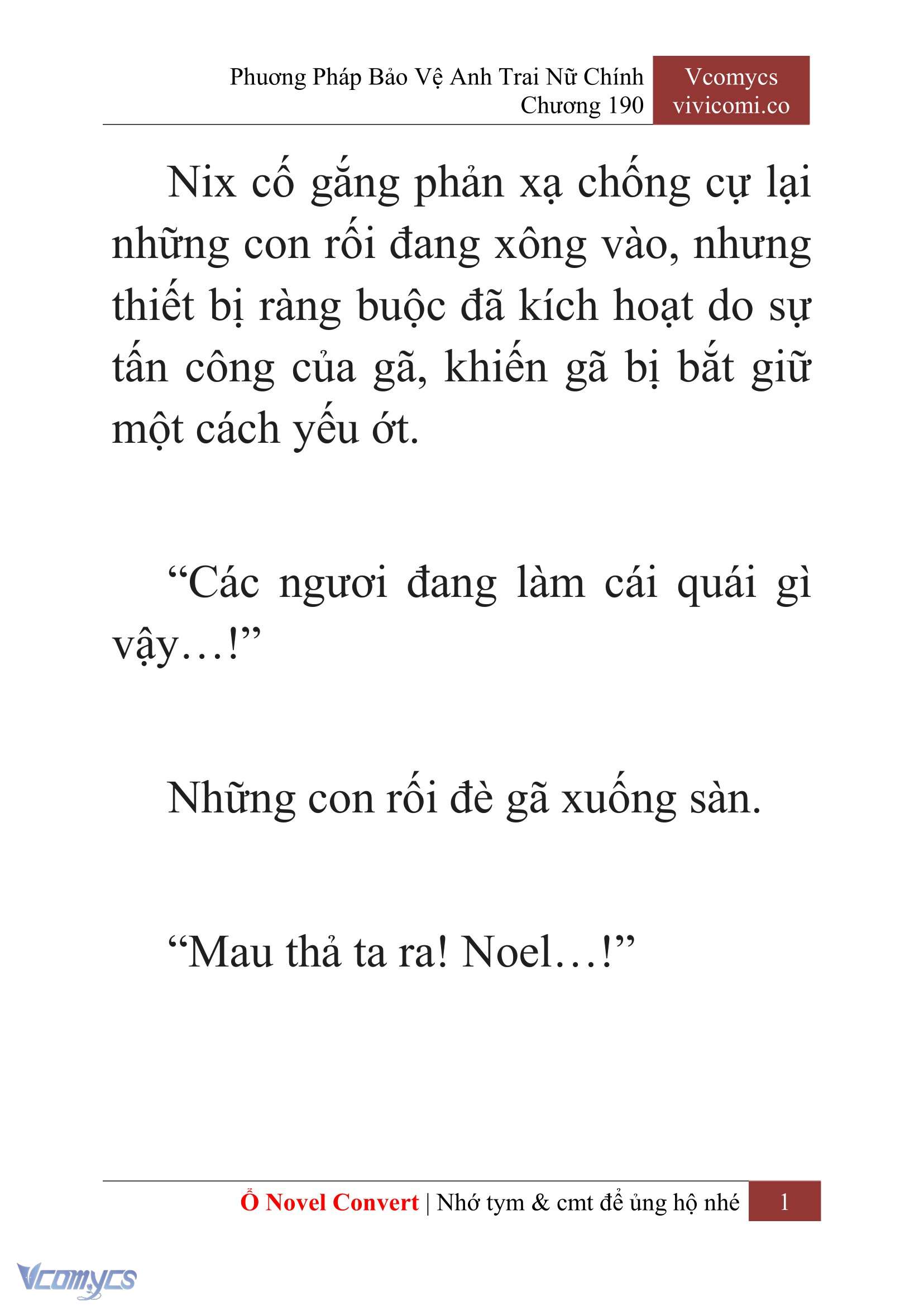 Phương Pháp Bảo Vệ Anh Trai Nữ Chính
Chương 190

Vcomycs
vivicomi.co

Nix cố gắng phản xạ chống cự lại những con rối đang xông vào, nhưng thiết bị ràng buộc đã kích hoạt do sự tấn công của gã, khiến gã bị bắt giữ một cách yếu ớt.

“Các ngươi đang làm cái quái gì vậy…!”

Những con rối đè gã xuống sàn.

“Mau thả ta ra! Noel…!”

Ổ Novel Convert | Nhớ tym & cmt để ủng hộ nhé 1

Vcomycs